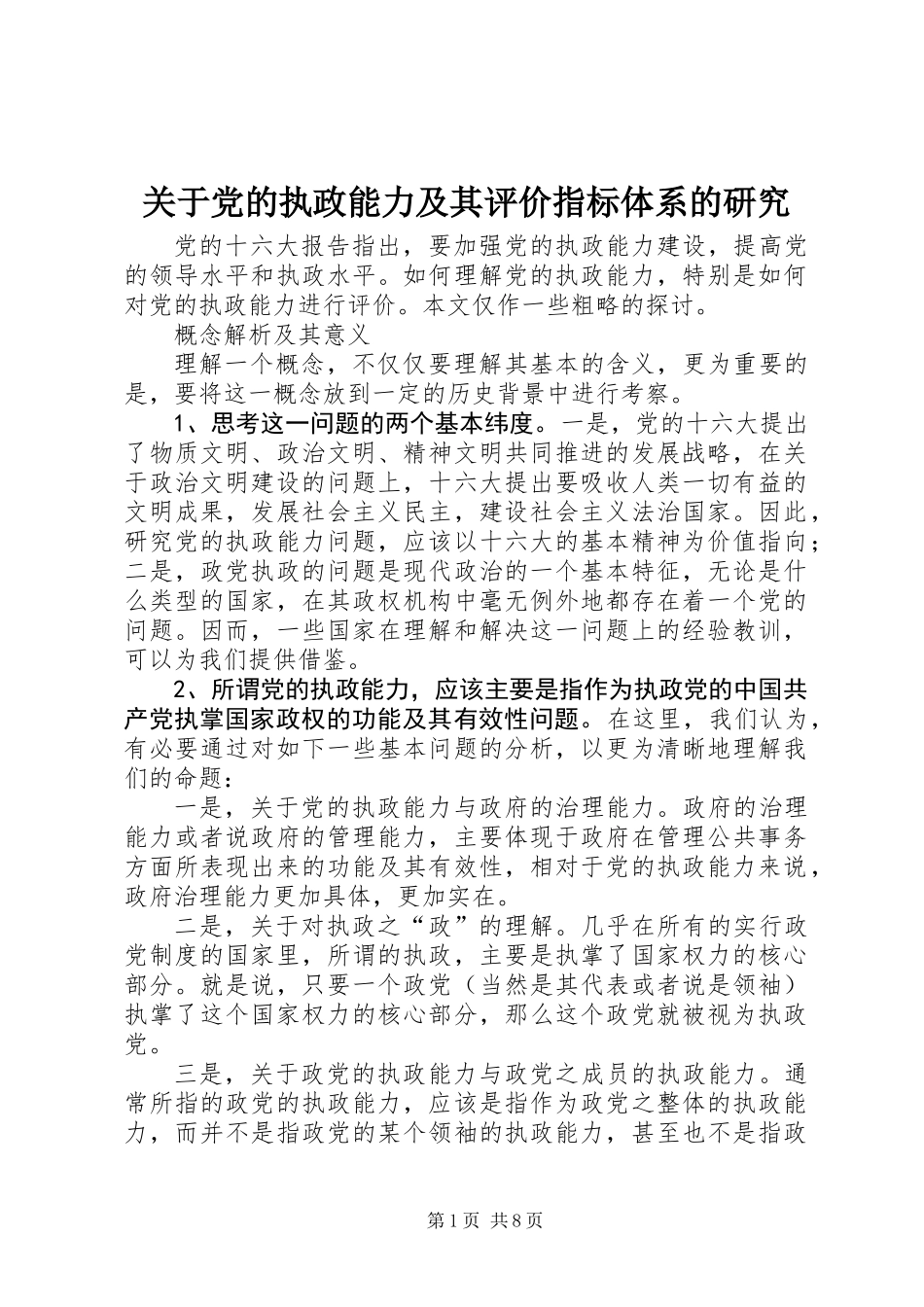 关于党的执政能力及其评价指标体系的研究

党的十六大报告指出，要加强党的执政能力建设，提高党的领导水平和执政水平。如何理解党的执政能力，特别是如何对党的执政能力进行评价。本文仅作一些粗略的探讨。

概念解析及其意义

理解一个概念，不仅仅要理解其基本的含义，更为重要的是，要将这一概念放到一定的历史背景中进行考察。

1、思考这一问题的两个基本纬度。一是，党的十六大提出了物质文明、政治文明、精神文明共同推进的发展战略，在关于政治文明建设的问题上，十六大提出要吸收人类一切有益的文明成果，发展社会主义民主，建设社会主义法治国家。因此，研究党的执政能力问题，应该以十六大的基本精神为价值指向；二是，政党执政的问题是现代政治的一个基本特征，无论是什么类型的国家，在其政权机构中毫无例外地都存在着一个党的问题。因而，一些国家在理解和解决这一问题上的经验教训，可以为我们提供借鉴。

2、所谓党的执政能力，应该主要是指作为执政党的中国共产党执掌国家政权的功能及其有效性问题。在这里，我们认为，有必要通过对如下一些基本问题的分析，以更为清晰地理解我们的命题：

一是，关于党的执政能力与政府的治理能力。政府的治理能力或者说政府的管理能力，主要体现于政府在管理公共事务方面所表现出来的功能及其有效性，相对于党的执政能力来说，政府治理能力更加具体，更加实在。

二是，关于对执政之“政”的理解。几乎在所有的实行政党制度的国家里，所谓的执政，主要是执掌了国家权力的核心部分。就是说，只要一个政党（当然是其代表或者说是领袖）执掌了这个国家权力的核心部分，那么这个政党就被视为执政党。

三是，关于政党的执政能力与政党之成员的执政能力。通常所指的政党的执政能力，应该是指作为政党之整体的执政能力，而并不是指政党的某个领袖的执政能力，甚至也不是指政

第1页 共8页